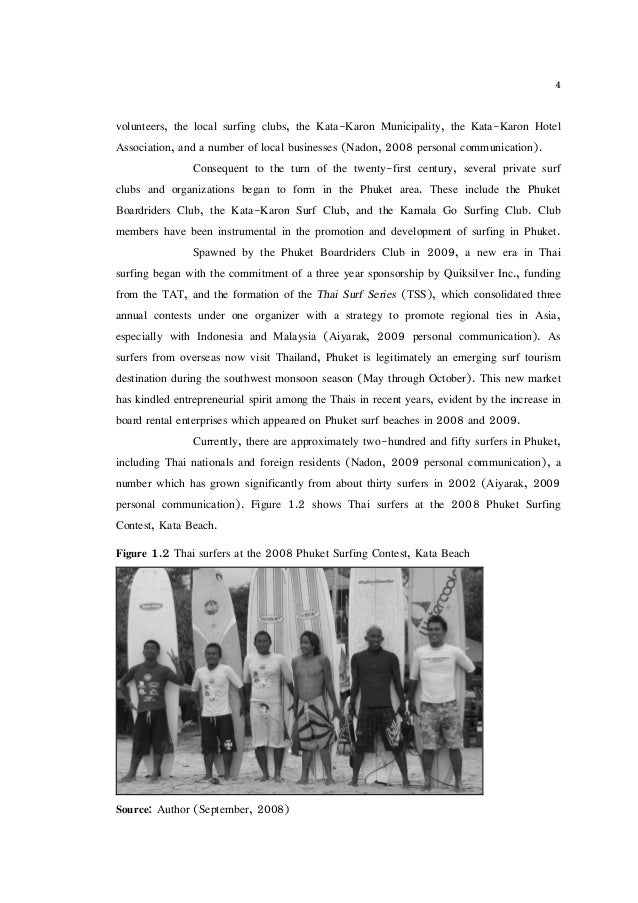 4

volunteers, the local surfing clubs, the Kata-Karon Municipality, the Kata-Karon Hotel Association, and a number of local businesses (Nadon, 2008 personal communication).

Consequent to the turn of the twenty-first century, several private surf clubs and organizations began to form in the Phuket area. These include the Phuket Boardriders Club, the Kata-Karon Surf Club, and the Kamala Go Surfing Club. Club members have been instrumental in the promotion and development of surfing in Phuket.

Spawned by the Phuket Boardriders Club in 2009, a new era in Thai surfing began with the commitment of a three year sponsorship by Quiksilver Inc., funding from the TAT, and the formation of the Thai Surf Series (TSS), which consolidated three annual contests under one organizer with a strategy to promote regional ties in Asia, especially with Indonesia and Malaysia (Aiyarak, 2009 personal communication). As surfers from overseas now visit Thailand, Phuket is legitimately an emerging surf tourism destination during the southwest monsoon season (May through October). This new market has kindled entrepreneurial spirit among the Thais in recent years, evident by the increase in board rental enterprises which appeared on Phuket surf beaches in 2008 and 2009.

Currently, there are approximately two-hundred and fifty surfers in Phuket, including Thai nationals and foreign residents (Nadon, 2009 personal communication), a number which has grown significantly from about thirty surfers in 2002 (Aiyarak, 2009 personal communication). Figure 1.2 shows Thai surfers at the 2008 Phuket Surfing Contest, Kata Beach.

Figure 1.2 Thai surfers at the 2008 Phuket Surfing Contest, Kata Beach

Source: Author (September, 2008)